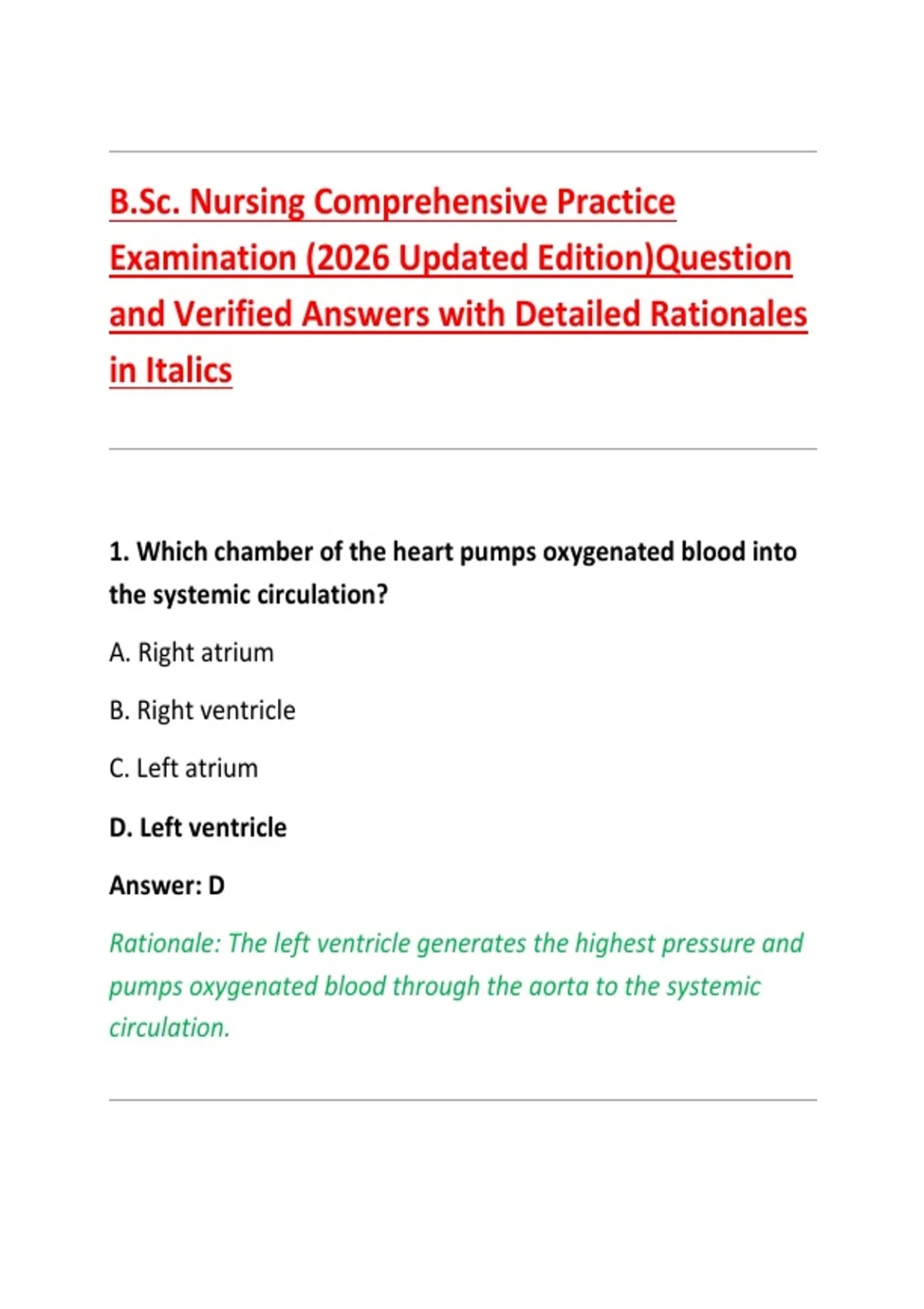 B.Sc. Nursing Comprehensive Practice Examination (2026 Updated Edition)Question and Verified Answers with Detailed Rationales in Italics

1. Which chamber of the heart pumps oxygenated blood into the systemic circulation?

A. Right atrium

B. Right ventricle

C. Left atrium

D. Left ventricle

Answer: D

Rationale: The left ventricle generates the highest pressure and pumps oxygenated blood through the aorta to the systemic circulation.